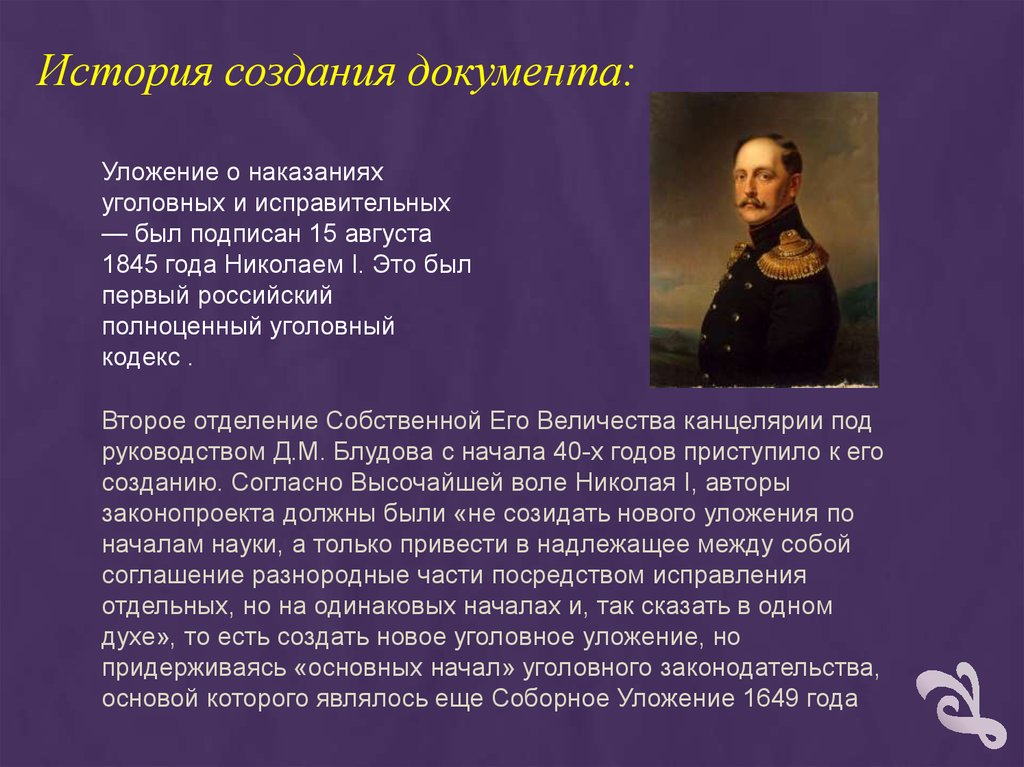 История создания документа:

Уложение о наказаниях уголовных и исправительных — был подписан 15 августа 1845 года Николаем I. Это был первый российский полноценный уголовный кодекс .

Второе отделение Собственной Его Величества канцелярии под руководством Д.М. Блудова с начала 40-х годов приступило к его созданию. Согласно Высочайшей воле Николая I, авторы законопроекта должны были «не созидать нового уложения по началам науки, а только привести в надлежащее между собой соглашение разнородные части посредством исправления отдельных, но на одинаковых началах и, так сказать в одном духе», то есть создать новое уголовное уложение, но придерживаясь «основных начал» уголовного законодательства, основой которого являлось еще Соборное Уложение 1649 года